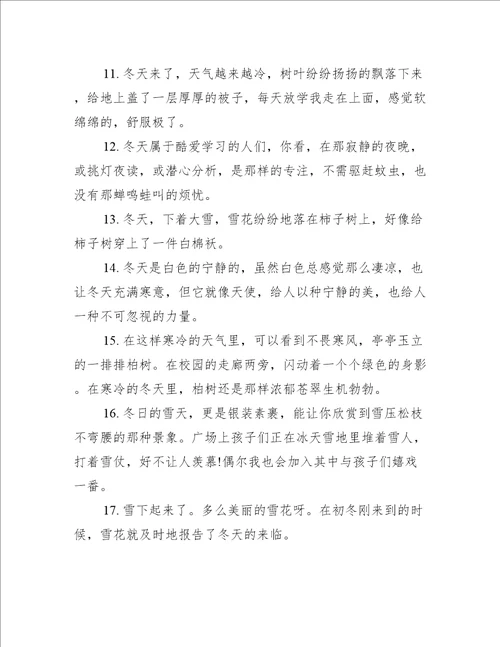 11. 冬天来了，天气越来越冷，树叶纷纷扬扬的飘落下来，给地上盖了一层厚厚的被子，每天放学我走在上面，感觉软绵绵的，舒服极了。

12. 冬天属于酷爱学习的人们，你看，在那寂静的夜晚，或挑灯夜读，或潜心分析，是那样的专注，不需驱赶蚊虫，也没有那蝉鸣蛙叫的烦忧。

13. 冬天，下着大雪，雪花纷纷地落在柿子树上，好像给柿子树穿上了一件白棉袄。

14. 冬天是白色的宁静的，虽然白色总感觉那么凄凉，也让冬天充满寒意，但它就像天使，给人以种宁静的美，也给人一种不可忽视的力量。

15. 在这样寒冷的天气里，可以看到不畏寒风，亭亭玉立的一排排柏树。在校园的走廊两旁，闪动着一个个绿色的身影。在寒冷的冬天里，柏树还是那样浓郁苍翠生机勃勃。

16. 冬日的雪天，更是银装素裹，能让你欣赏到雪压松枝不弯腰的那种景象。广场上孩子们正在冰天雪地里堆着雪人，打着雪仗，好不让人羡慕!偶尔我也会加入其中与孩子们嬉戏一番。

17. 雪下起来了。多么美丽的雪花呀。在初冬刚来到的时候，雪花就及时地报告了冬天的来临。